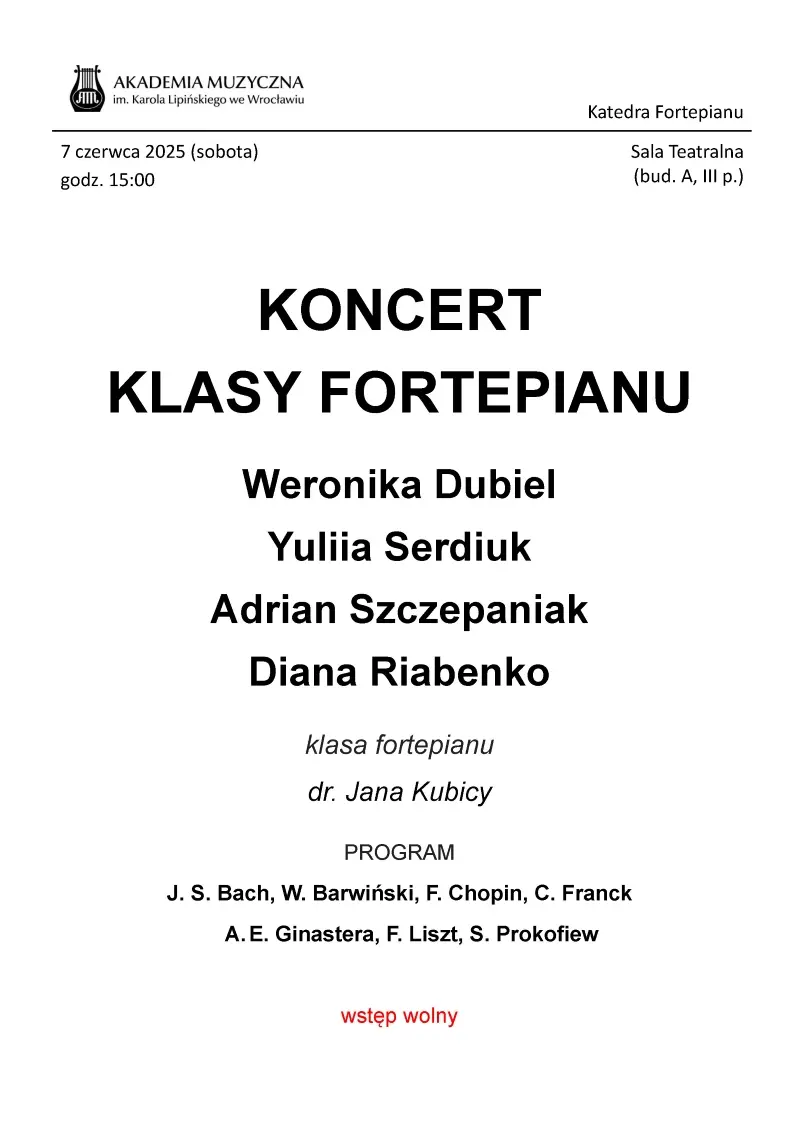 AKADEMIA MUZYCZNA
im. Karola Lipińskiego we Wrocławiu

Katedra Fortepianu

7 czerwca 2025 (sobota)
godz. 15:00

Sala Teatralna
(bud. A, III p.)

KONCERT
KLASY FORTEPIANU

Weronika Dubiel
Yuliia Serdiuk
Adrian Szczepaniak
Diana Riabenko

klasa fortepianu
dr. Jana Kubicy

PROGRAM
J. S. Bach, W. Barwiński, F. Chopin, C. Franck
A. E. Ginastera, F. Liszt, S. Prokofiew

wstęp wolny